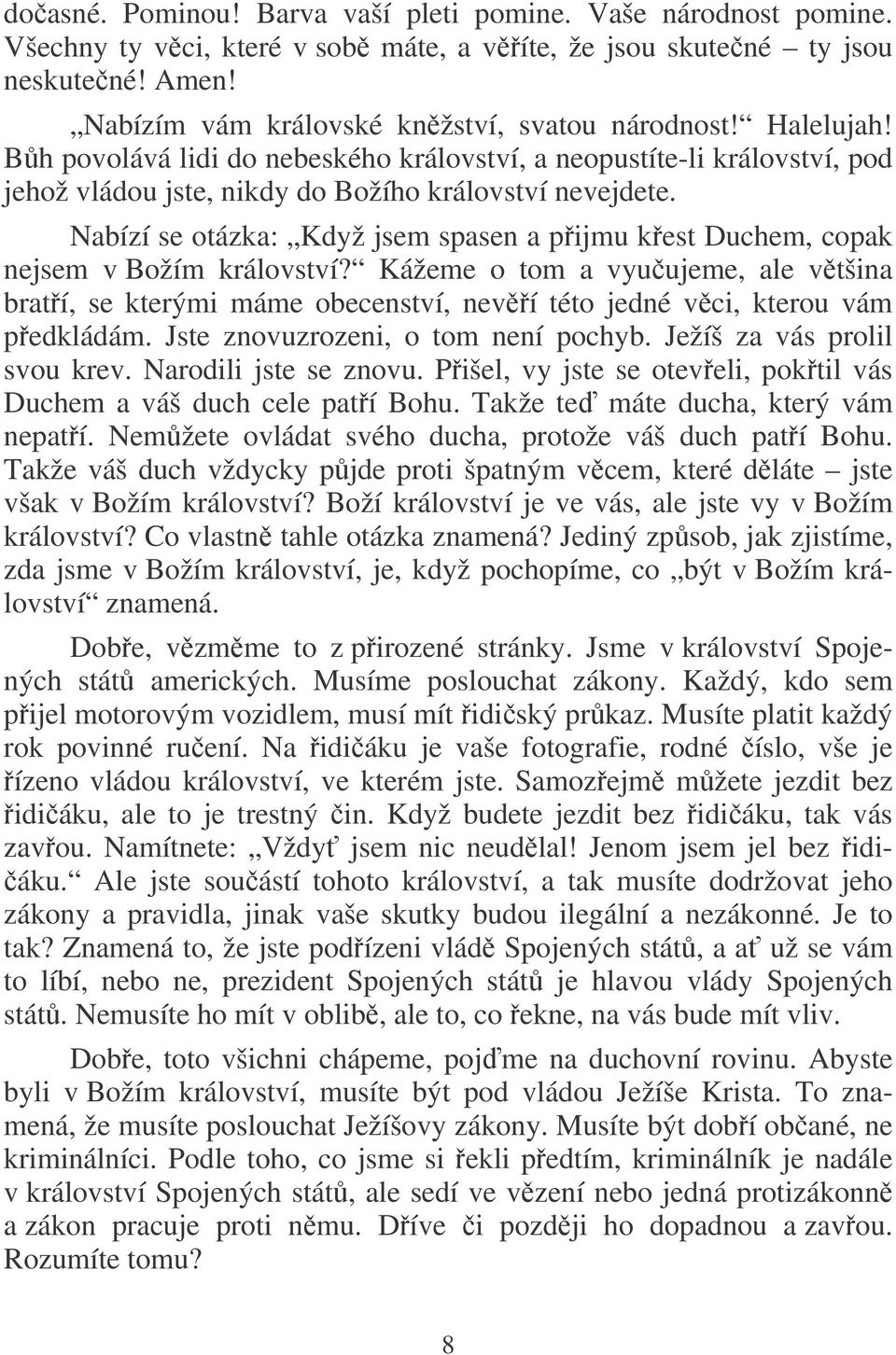 dočasné. Pominou! Barva vaší pleti pomine. Vaše národnost pomine. Všechny ty věci, které v sobě máte, a věříte, že jsou skutečné – ty jsou neskutečné! Amen!

„Nabízím vám královské kněžství, svatou národnost!“ Halelujah! Bůh povolává lidi do nebeského království, a neopustíte-li království, pod jehož vládou jste, nikdy do Božího království nevejdete.

Nabízí se otázka: „Když jsem spasen a přijmu křest Duchem, copak nejsem v Božím království?“ Kážeme o tom a vyučujeme, ale většina bratří, se kterými máme obecenství, nevěří této jedné věci, kterou vám předkládám. Jste znovuzrozeni, o tom není pochyb. Ježíš za vás prolil svou krev. Narodili jste se znovu. Přišel, vy jste se otevřeli, pokřtil vás Duchem a váš duch cele patří Bohu. Takže teď máte ducha, který vám nepatří. Nemůžete ovládat svého ducha, protože váš duch patří Bohu. Takže váš duch vždycky půjde proti špatným věcem, které děláte – jste však v Božím království? Boží království je ve vás, ale jste vy v Božím království? Co vlastně tahle otázka znamená? Jediný způsob, jak zjistíme, zda jsme v Božím království, je, když pochopíme, co „být v Božím království“ znamená.

Dobře, vězměme to z přirozené stránky. Jsme v království Spojených států amerických. Musíme poslouchat zákony. Každý, kdo sem přijel motorovým vozidlem, musí mít řidičský průkaz. Musíte platit každý rok povinné ručení. Na řidičáku je vaše fotografie, rodné číslo, vše je řízeno vládou království, ve kterém jste. Samozřejmě můžete jezdit bez řidičáku, ale to je trestný čin. Když budete jezdit bez řidičáku, tak vás zavřou. Namítnete: „Vždyť jsem nic neudělal! Jenom jsem jel bez řidičáku.“ Ale jste součástí tohoto království, a tak musíte dodržovat jeho zákony a pravidla, jinak vaše skutky budou ilegální a nezákonné. Je to tak? Znamená to, že jste podřízeni vládě Spojených států, a ať už se vám to líbí, nebo ne, prezident Spojených států je hlavou vlády Spojených států. Nemusíte ho mít v oblibě, ale to, co řekne, na vás bude mít vliv.

Dobře, toto všichni chápeme, pojďme na duchovní rovinu. Abyste byli v Božím království, musíte být pod vládou Ježíše Krista. To znamená, že musíte poslouchat Ježíšovy zákony. Musíte být dobří občané, ne kriminálníci. Podle toho, co jsme si řekli předtím, kriminálník je nadále v království Spojených států, ale sedí ve vězení nebo jedná protizákonně a zákon pracuje proti němu. Dříve či později ho dopadnou a zavřou. Rozumíte tomu?

8